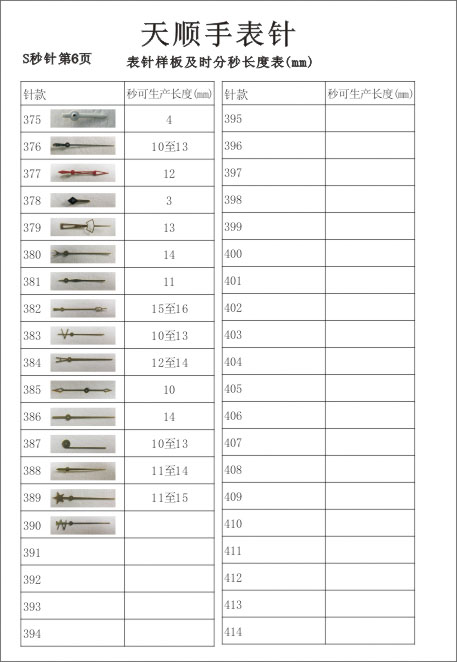 天顺手表针

S秒针第6页

表针样板及时分秒长度表(mm)

| 针款 | 秒可生产长度(mm) |
|---|---|
| 375 | 4 |
| 376 | 10至13 |
| 377 | 12 |
| 378 | 3 |
| 379 | 13 |
| 380 | 14 |
| 381 | 11 |
| 382 | 15至16 |
| 383 | 10至13 |
| 384 | 12至14 |
| 385 | 10 |
| 386 | 14 |
| 387 | 10至13 |
| 388 | 11至14 |
| 389 | 11至15 |
| 390 | |
| 391 | |
| 392 | |
| 393 | |
| 394 | |

| 针款 | 秒可生产长度(mm) |
|---|---|
| 395 | |
| 396 | |
| 397 | |
| 398 | |
| 399 | |
| 400 | |
| 401 | |
| 402 | |
| 403 | |
| 404 | |
| 405 | |
| 406 | |
| 407 | |
| 408 | |
| 409 | |
| 410 | |
| 411 | |
| 412 | |
| 413 | |
| 414 | |